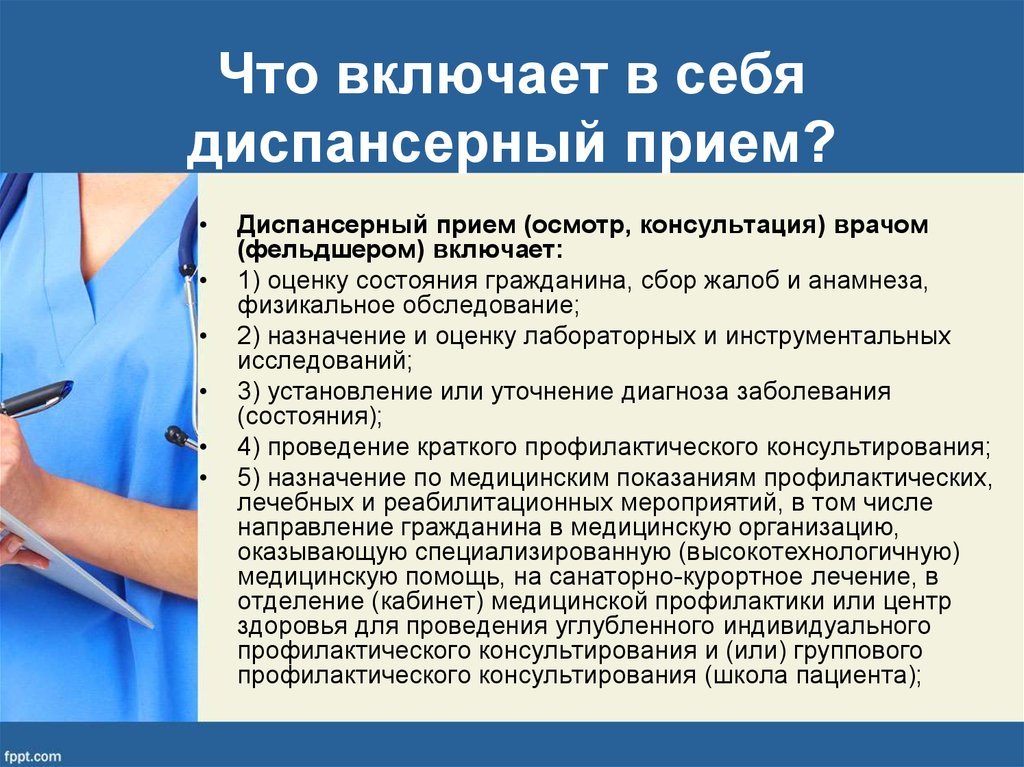 Что включает в себя диспансерный прием?

• Диспансерный прием (осмотр, консультация) врачом (фельдшером) включает:
• 1) оценку состояния гражданина, сбор жалоб и анамнеза, физикальное обследование;
• 2) назначение и оценку лабораторных и инструментальных исследований;
• 3) установление или уточнение диагноза заболевания (состояния);
• 4) проведение краткого профилактического консультирования;
• 5) назначение по медицинским показаниям профилактических, лечебных и реабилитационных мероприятий, в том числе направление гражданина в медицинскую организацию, оказывающую специализированную (высокотехнологичную) медицинскую помощь, на санаторно-курортное лечение, в отделение (кабинет) медицинской профилактики или центр здоровья для проведения углубленного индивидуального профилактического консультирования и (или) группового профилактического консультирования (школа пациента);

fppt.com